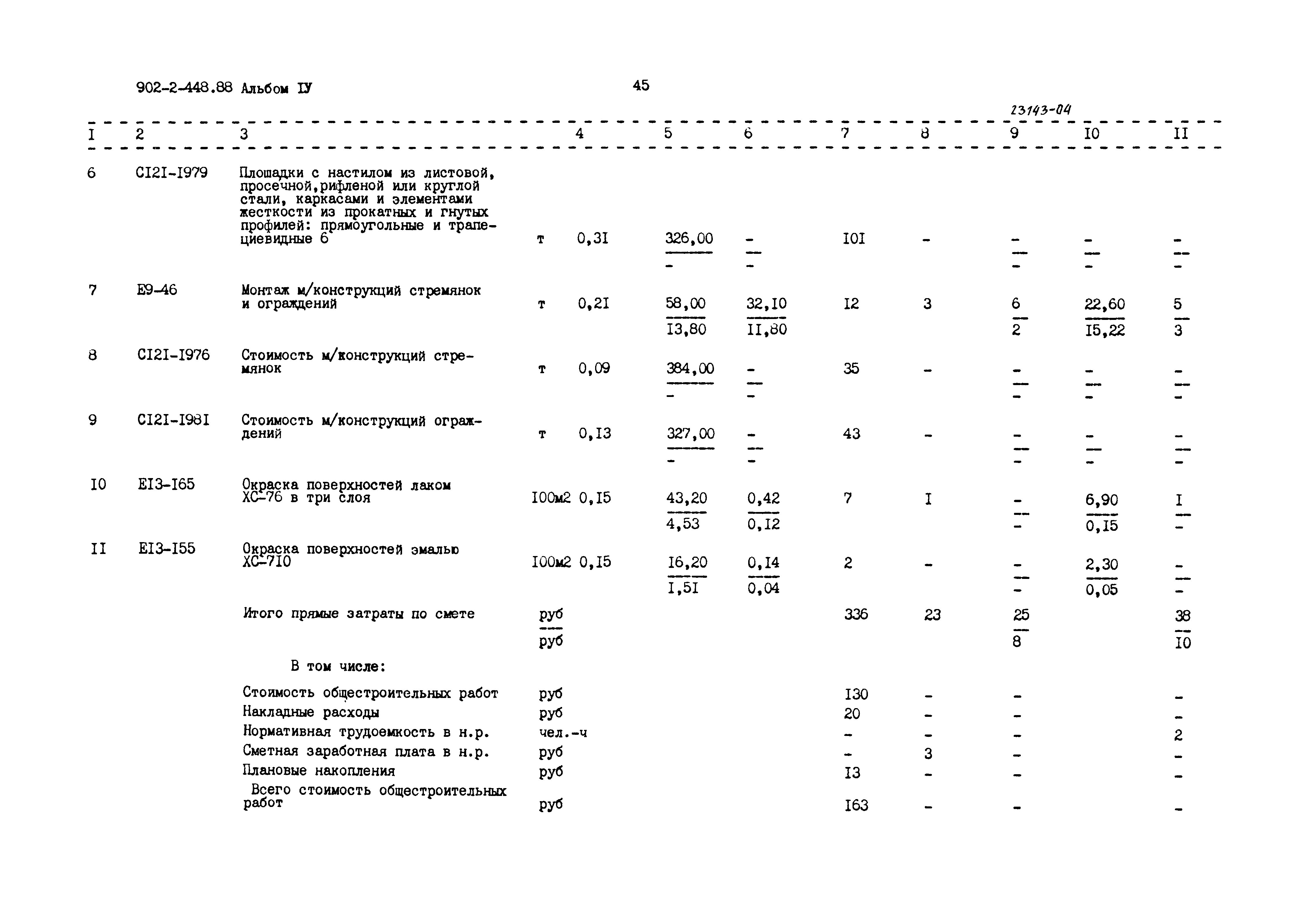 902-2-448.88 Альбом IУ

45

23143-04

| I | 2 | 3 | 4 | | 5 | 6 | 7 | 8 | 9 | I0 | II |
|---|---|---|---|---|---|---|---|---|---|---|---|
| 6 | CI2I-I979 | Площадки с настилом из листовой, просечной,рифленой или круглой стали, каркасами и элементами жесткости из прокатных и гнутых профилей: прямоугольные и трапециевидные 6 | т | 0,3I | $\frac{326,00}{-}$ | $\frac{-}{-}$ | I0I | - | $\frac{-}{-}$ | $\frac{-}{-}$ | $\frac{-}{-}$ |
| 7 | E9-46 | Монтаж м/конструкций стремянок и ограждений | т | 0,2I | $\frac{58,00}{I3,80}$ | $\frac{32,I0}{II,80}$ | I2 | 3 | $\frac{6}{2}$ | $\frac{22,60}{I5,22}$ | $\frac{5}{3}$ |
| 8 | CI2I-I976 | Стоимость м/конструкций стремянок | т | 0,09 | $\frac{384,00}{-}$ | $\frac{-}{-}$ | 35 | - | $\frac{-}{-}$ | $\frac{-}{-}$ | $\frac{-}{-}$ |
| 9 | CI2I-I98I | Стоимость м/конструкций ограждений | т | 0,I3 | $\frac{327,00}{-}$ | $\frac{-}{-}$ | 43 | - | $\frac{-}{-}$ | $\frac{-}{-}$ | $\frac{-}{-}$ |
| I0 | EI3-I65 | Окраска поверхностей лаком ХС-76 в три слоя | I00м2 | 0,I5 | $\frac{43,20}{4,53}$ | $\frac{0,42}{0,I2}$ | 7 | I | $\frac{-}{-}$ | $\frac{6,90}{0,I5}$ | $\frac{I}{-}$ |
| II | EI3-I55 | Окраска поверхностей эмалью ХС-7I0 | I00м2 | 0,I5 | $\frac{I6,20}{I,5I}$ | $\frac{0,I4}{0,04}$ | 2 | - | $\frac{-}{-}$ | $\frac{2,30}{0,05}$ | $\frac{-}{-}$ |
| | | Итого прямые затраты по смете | $\frac{руб}{руб}$ | | | | 336 | 23 | $\frac{25}{8}$ | | $\frac{38}{I0}$ |
| | | В том числе: | | | | | | | | | |
| | | Стоимость общестроительных работ | руб | | | | I30 | - | - | | - |
| | | Накладные расходы | руб | | | | 20 | - | - | | - |
| | | Нормативная трудоемкость в н.р. | чел.-ч | | | | - | - | - | | 2 |
| | | Сметная заработная плата в н.р. | руб | | | | - | 3 | - | | - |
| | | Плановые накопления | руб | | | | I3 | - | - | | - |
| | | Всего стоимость общестроительных работ | руб | | | | I63 | - | - | | - |